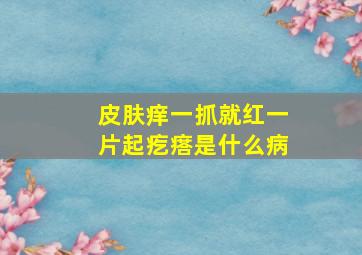 皮肤痒一抓就红一片起疙瘩是什么病